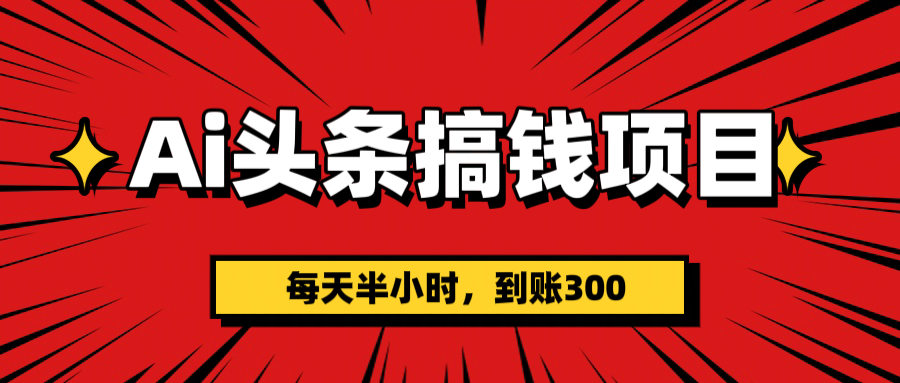 Ai头条搞钱项目

每天半小时，到账300